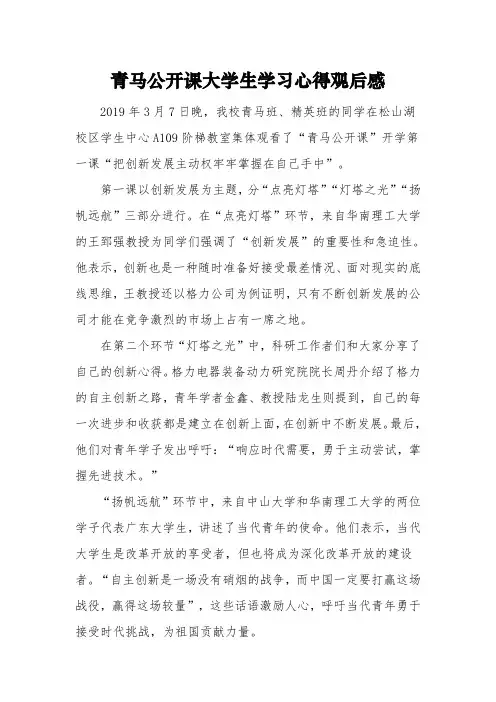 青马公开课大学生学习心得观后感

2019 年 3 月 7 日晚，我校青马班、精英班的同学在松山湖校区学生中心 A109 阶梯教室集体观看了“青马公开课”开学第一课“把创新发展主动权牢牢掌握在自己手中”。

第一课以创新发展为主题，分“点亮灯塔”“灯塔之光”“扬帆远航”三部分进行。在“点亮灯塔”环节，来自华南理工大学的王郅强教授为同学们强调了“创新发展”的重要性和急迫性。他表示，创新也是一种随时准备好接受最差情况、面对现实的底线思维，王教授还以格力公司为例证明，只有不断创新发展的公司才能在竞争激烈的市场上占有一席之地。

在第二个环节“灯塔之光”中，科研工作者们和大家分享了自己的创新心得。格力电器装备动力研究院院长周丹介绍了格力的自主创新之路，青年学者金鑫、教授陆龙生则提到，自己的每一次进步和收获都是建立在创新上面，在创新中不断发展。最后，他们对青年学子发出呼吁：“响应时代需要，勇于主动尝试，掌握先进技术。”

“扬帆远航”环节中，来自中山大学和华南理工大学的两位学子代表广东大学生，讲述了当代青年的使命。他们表示，当代大学生是改革开放的享受者，但也将成为深化改革开放的建设者。“自主创新是一场没有硝烟的战争，而中国一定要打赢这场战役，赢得这场较量”，这些话语激励人心，呼吁当代青年勇于接受时代挑战，为祖国贡献力量。